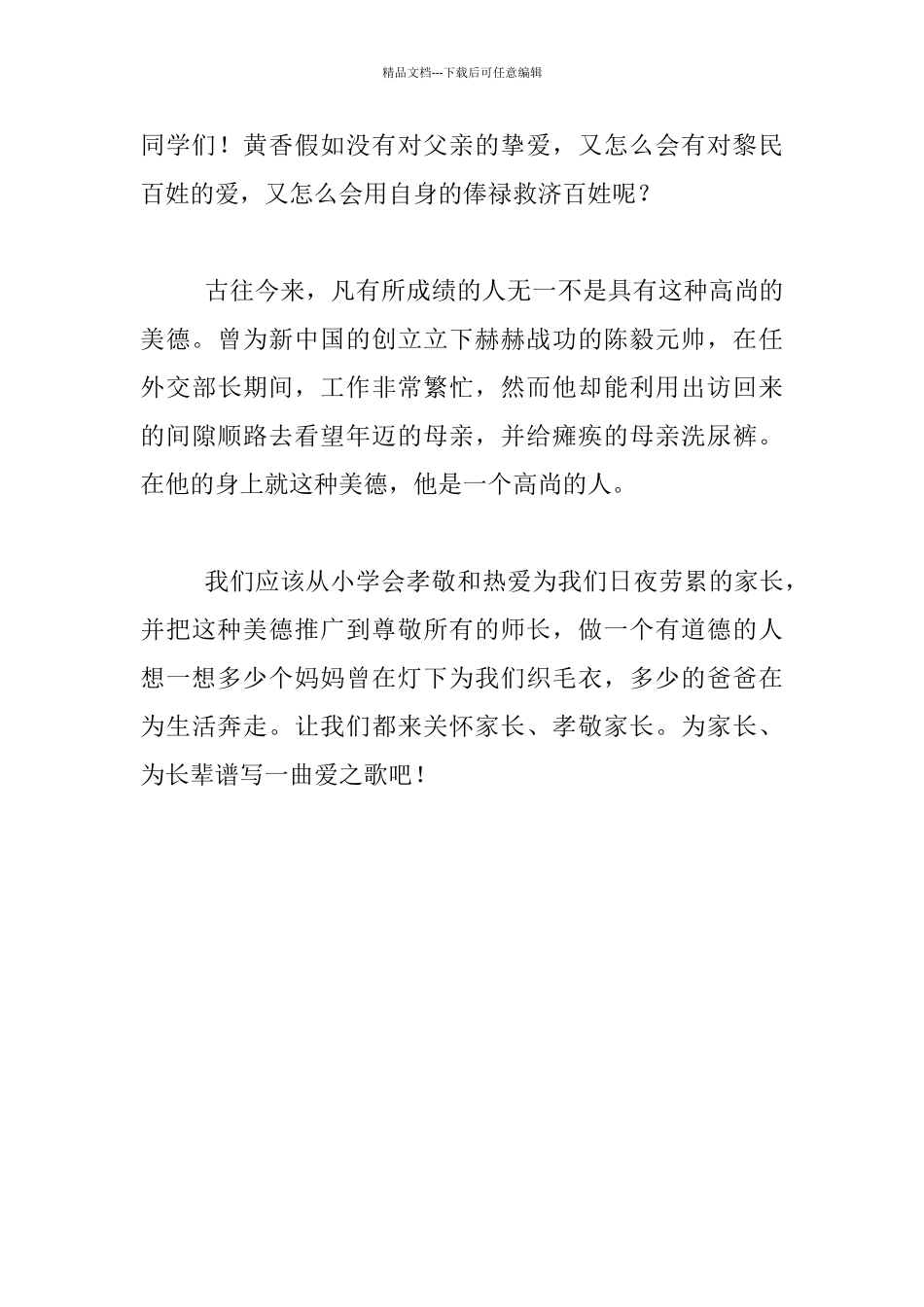 精品文档---下载后可任意编辑

同学们！黄香假如没有对父亲的挚爱，又怎么会有对黎民百姓的爱，又怎么会用自身的俸禄救济百姓呢？

古往今来，凡有所成绩的人无一不是具有这种高尚的美德。曾为新中国的创立立下赫赫战功的陈毅元帅，在任外交部长期间，工作非常繁忙，然而他却能利用出访回来的间隙顺路去看望年迈的母亲，并给瘫痪的母亲洗尿裤。在他的身上就这种美德，他是一个高尚的人。

我们应该从小学会孝敬和热爱为我们日夜劳累的家长，并把这种美德推广到尊敬所有的师长，做一个有道德的人想一想多少个妈妈曾在灯下为我们织毛衣，多少的爸爸在为生活奔走。让我们都来关怀家长、孝敬家长。为家长、为长辈谱写一曲爱之歌吧！